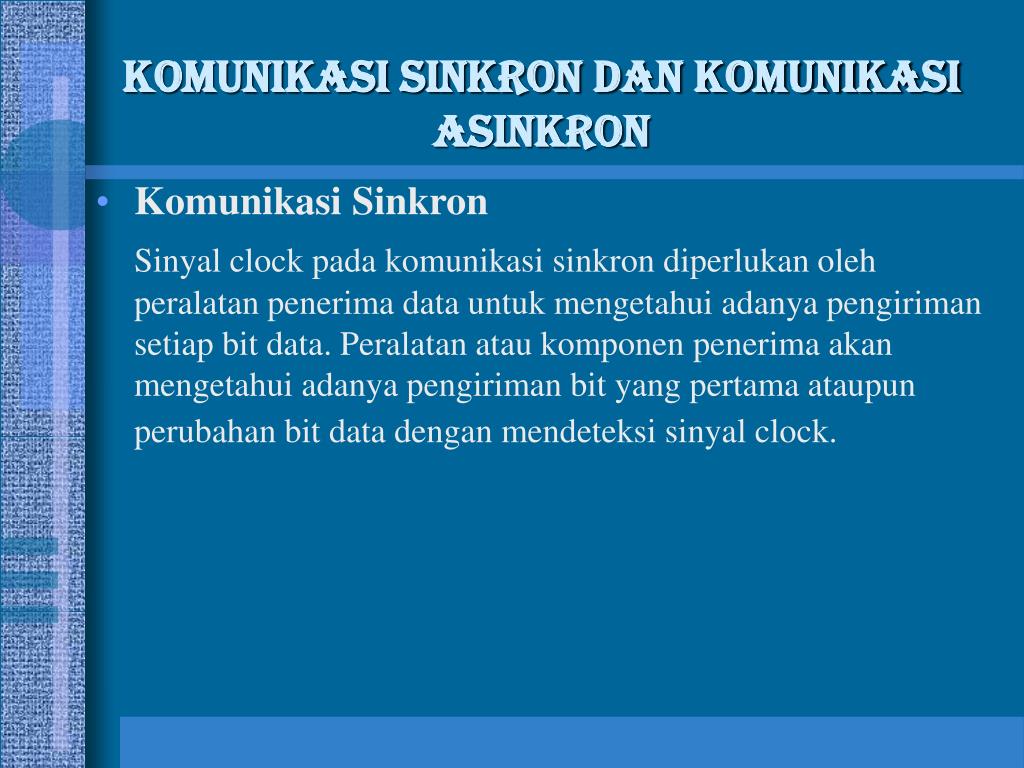 KOMUNIKASI SINKRON DAN KOMUNIKASI ASINKRON

• Komunikasi Sinkron

Sinyal clock pada komunikasi sinkron diperlukan oleh peralatan penerima data untuk mengetahui adanya pengiriman setiap bit data. Peralatan atau komponen penerima akan mengetahui adanya pengiriman bit yang pertama ataupun perubahan bit data dengan mendeteksi sinyal clock.